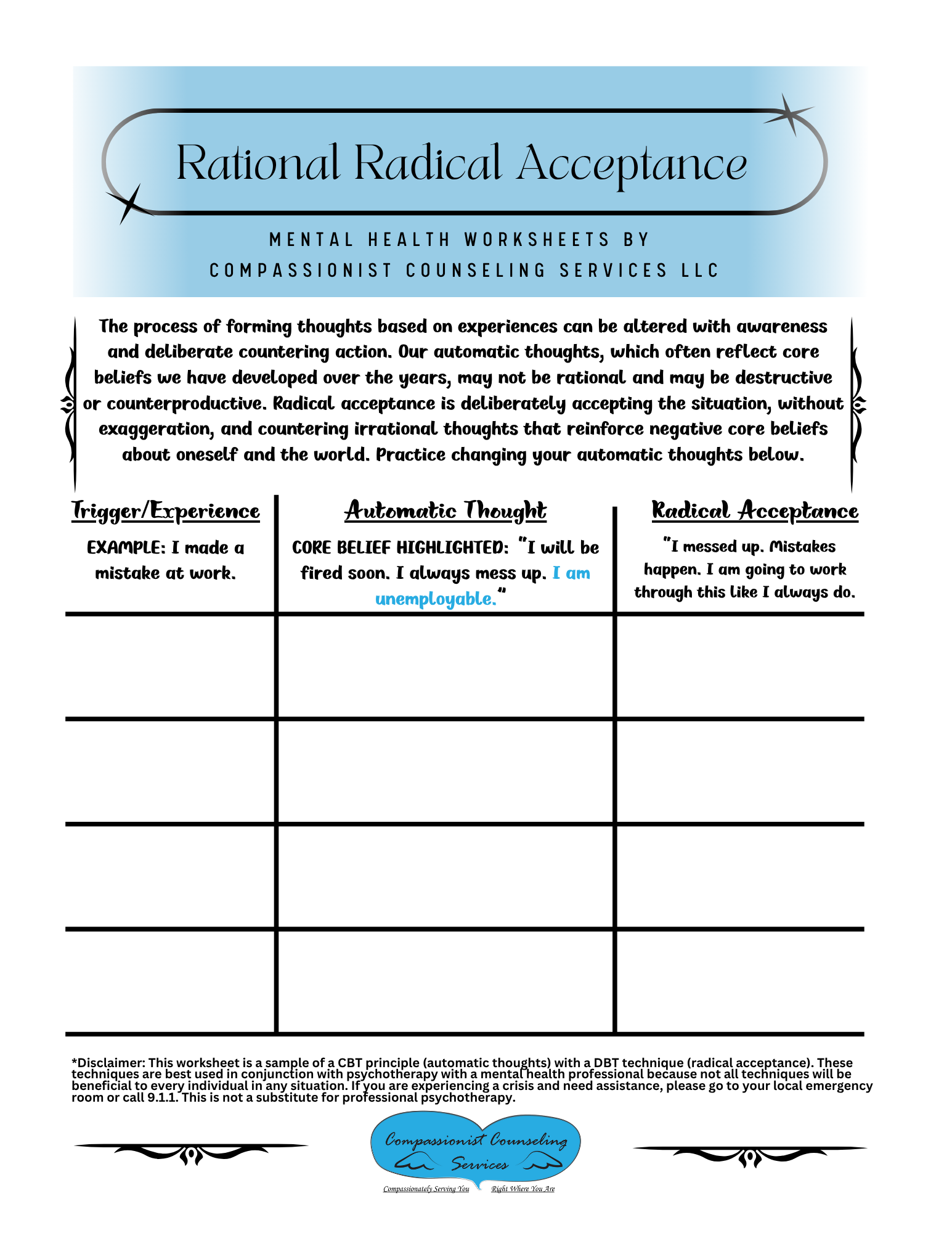 Rational Radical Acceptance

MENTAL HEALTH WORKSHEETS BY
COMPASSIONIST COUNSELING SERVICES LLC

The process of forming thoughts based on experiences can be altered with awareness and deliberate countering action. Our automatic thoughts, which often reflect core beliefs we have developed over the years, may not be rational and may be destructive or counterproductive. Radical acceptance is deliberately accepting the situation, without exaggeration, and countering irrational thoughts that reinforce negative core beliefs about oneself and the world. Practice changing your automatic thoughts below.

| Trigger/Experience | Automatic Thought | Radical Acceptance |
|---|---|---|
| EXAMPLE: I made a mistake at work. | CORE BELIEF HIGHLIGHTED: "I will be fired soon. I always mess up. I am unemployable." | "I messed up. Mistakes happen. I am going to work through this like I always do. |
| | | |
| | | |
| | | |
| | | |

*Disclaimer: This worksheet is a sample of a CBT principle (automatic thoughts) with a DBT technique (radical acceptance). These techniques are best used in conjunction with psychotherapy with a mental health professional because not all techniques will be beneficial to every individual in any situation. If you are experiencing a crisis and need assistance, please go to your local emergency room or call 9.1.1. This is not a substitute for professional psychotherapy.

Compassionist Counseling Services
Compassionately Serving You Right Where You Are